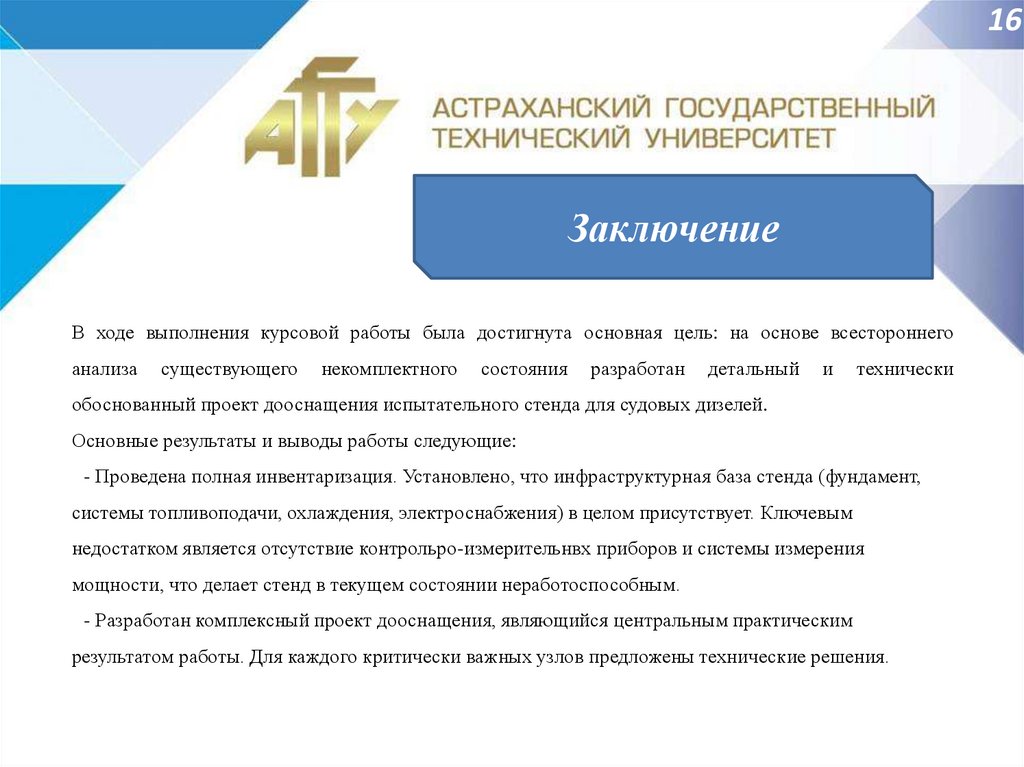 16

АГТУ

АСТРАХАНСКИЙ ГОСУДАРСТВЕННЫЙ ТЕХНИЧЕСКИЙ УНИВЕРСИТЕТ

Заключение

В ходе выполнения курсовой работы была достигнута основная цель: на основе всестороннего анализа существующего некомплектного состояния разработан детальный и технически обоснованный проект дооснащения испытательного стенда для судовых дизелей.

Основные результаты и выводы работы следующие:

- Проведена полная инвентаризация. Установлено, что инфраструктурная база стенда (фундамент, системы топливоподачи, охлаждения, электроснабжения) в целом присутствует. Ключевым недостатком является отсутствие контрольро-измерительнвх приборов и системы измерения мощности, что делает стенд в текущем состоянии неработоспособным.

- Разработан комплексный проект дооснащения, являющийся центральным практическим результатом работы. Для каждого критически важных узлов предложены технические решения.